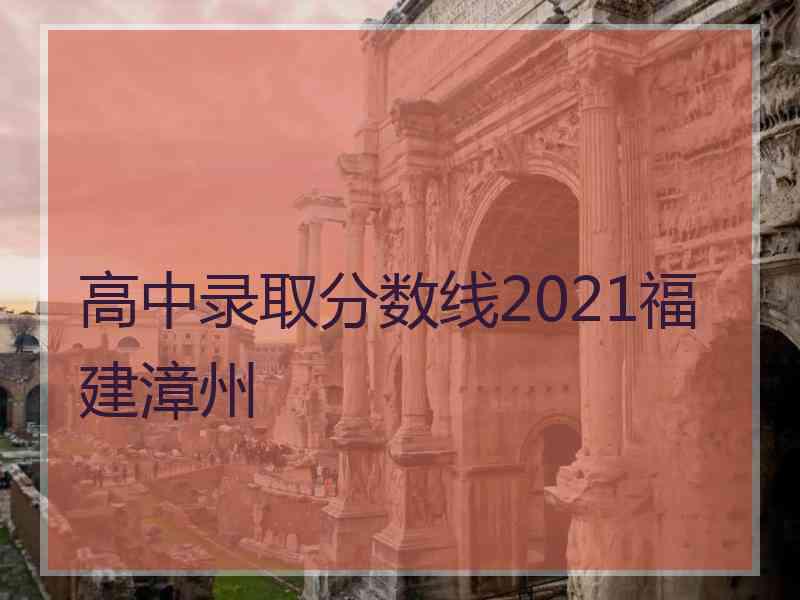 高中录取分数线2021福建漳州